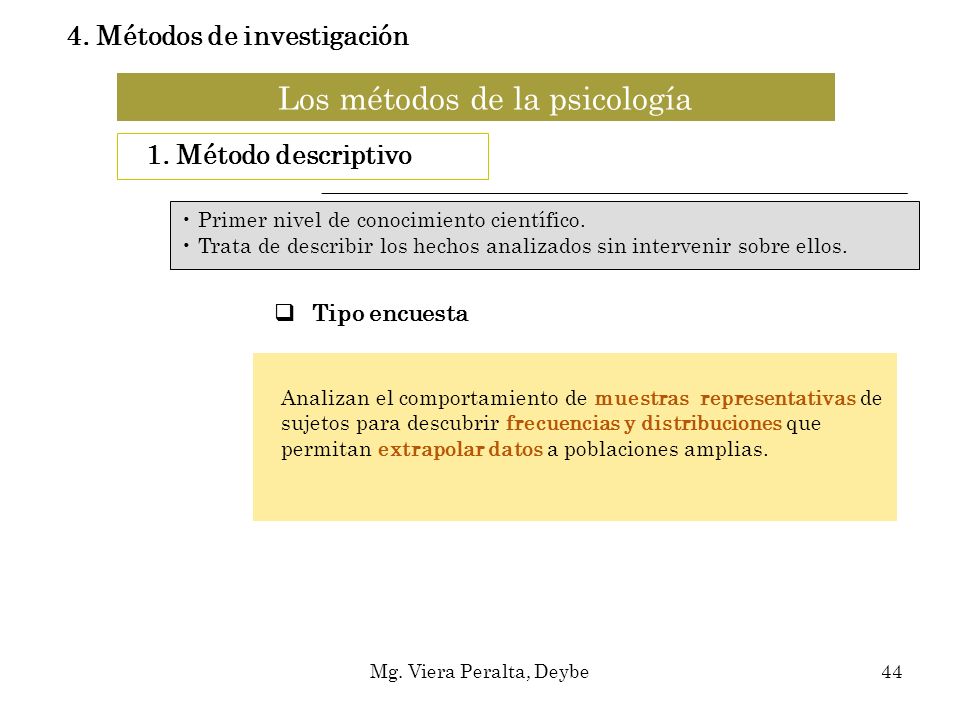 4. Métodos de investigación

Los métodos de la psicología

1. Método descriptivo

• Primer nivel de conocimiento científico.
• Trata de describir los hechos analizados sin intervenir sobre ellos.

❑ Tipo encuesta

Analizan el comportamiento de muestras representativas de sujetos para descubrir frecuencias y distribuciones que permitan extrapolar datos a poblaciones amplias.

Mg. Viera Peralta, Deybe

44